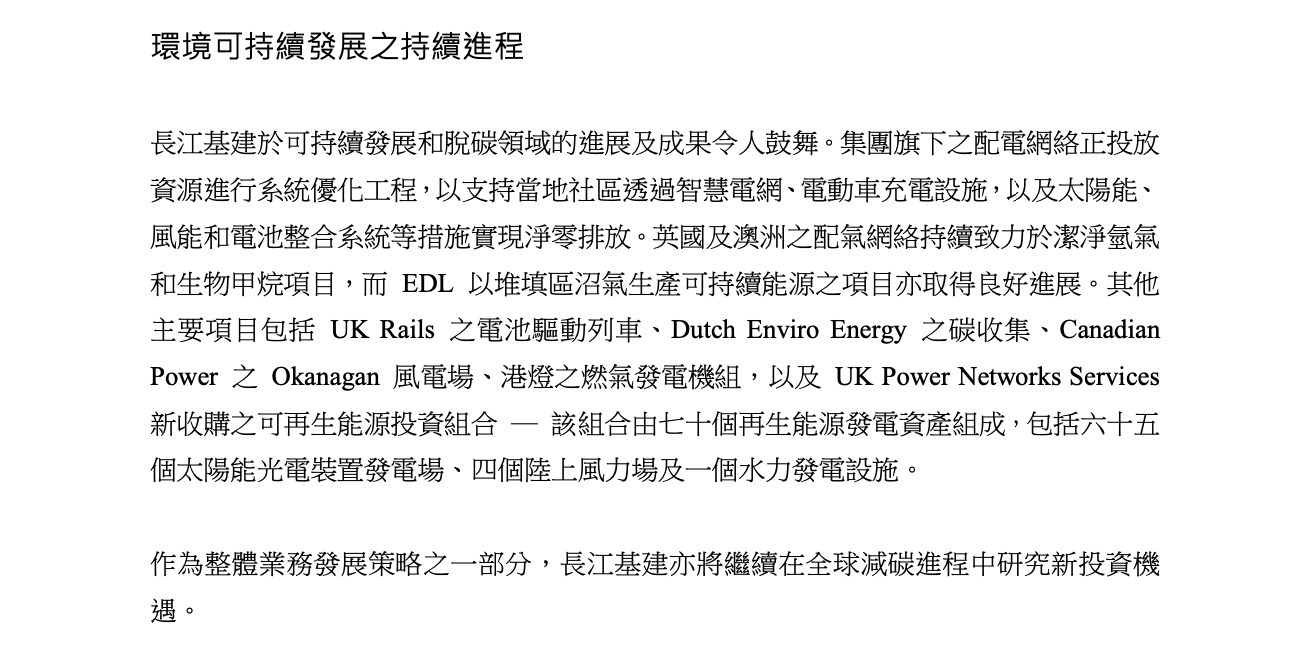 環境可持續發展之持續進程

長江基建於可持續發展和脫碳領域的進展及成果令人鼓舞。集團旗下之配電網絡正投放資源進行系統優化工程，以支持當地社區透過智慧電網、電動車充電設施，以及太陽能、風能和電池整合系統等措施實現淨零排放。英國及澳洲之配氣網絡持續致力於潔淨氫氣和生物甲烷項目，而 EDL 以堆填區沼氣生產可持續能源之項目亦取得良好進展。其他主要項目包括 UK Rails 之電池驅動列車、Dutch Enviro Energy 之碳收集、Canadian Power 之 Okanagan 風電場、港燈之燃氣發電機組，以及 UK Power Networks Services 新收購之可再生能源投資組合 — 該組合由七十個再生能源發電資產組成，包括六十五個太陽能光電裝置發電場、四個陸上風力場及一個水力發電設施。

作為整體業務發展策略之一部分，長江基建亦將繼續在全球減碳進程中研究新投資機遇。